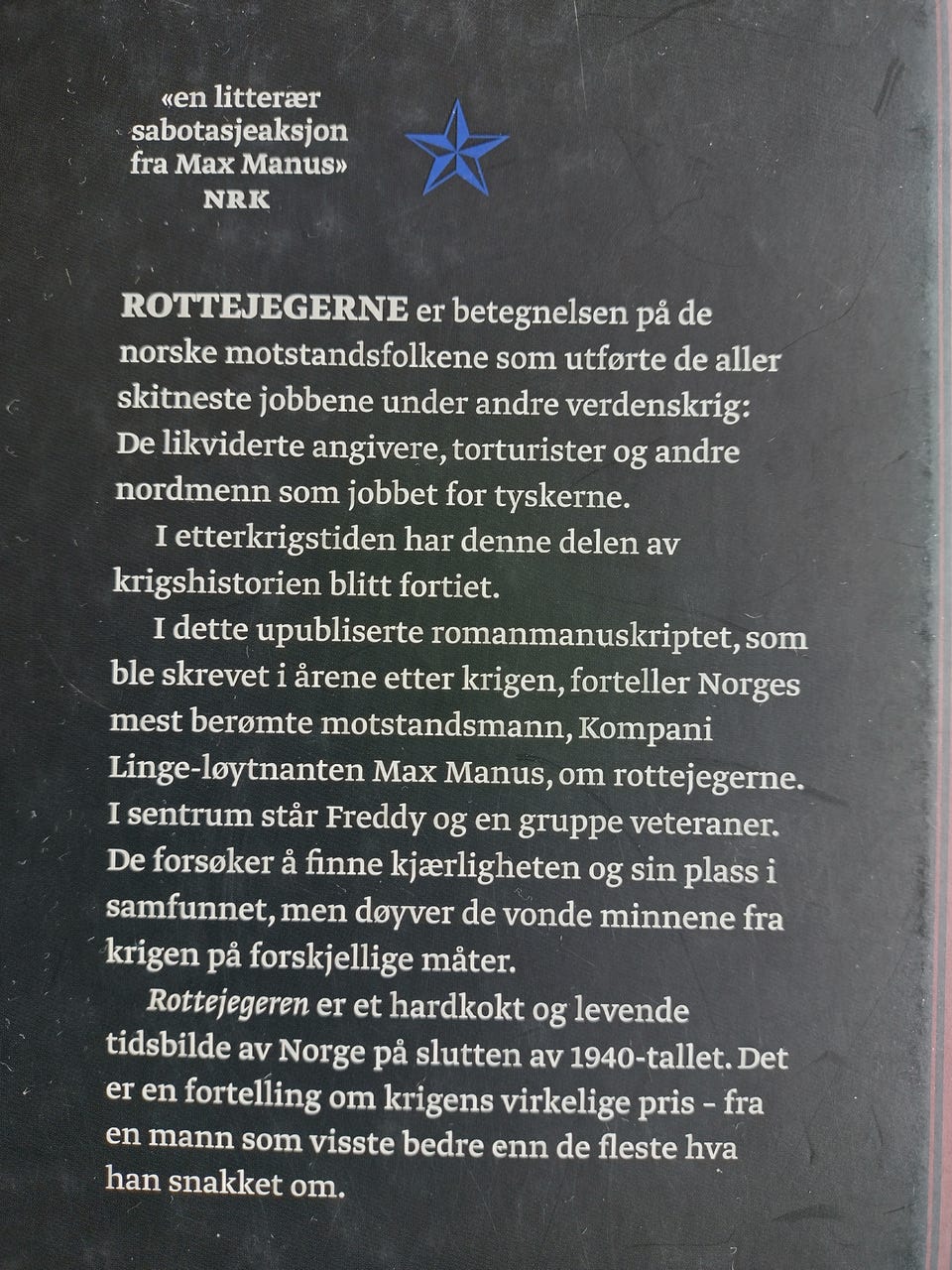 «en litterær sabotasjeaksjon fra Max Manus»
NRK

ROTTEJEGERNE er betegnelsen på de norske motstandsfolkene som utførte de aller skitneste jobbene under andre verdenskrig: De likviderte angivere, torturister og andre nordmenn som jobbet for tyskerne.

I etterkrigstiden har denne delen av krigshistorien blitt fortiet.

I dette upubliserte romanmanuskriptet, som ble skrevet i årene etter krigen, forteller Norges mest berømte motstandsmann, Kompani Linge-løytnanten Max Manus, om rottejegerne. I sentrum står Freddy og en gruppe veteraner. De forsøker å finne kjærligheten og sin plass i samfunnet, men døyver de vonde minnene fra krigen på forskjellige måter.

Rottejegeren er et hardkokt og levende tidsbilde av Norge på slutten av 1940-tallet. Det er en fortelling om krigens virkelige pris – fra en mann som visste bedre enn de fleste hva han snakket om.